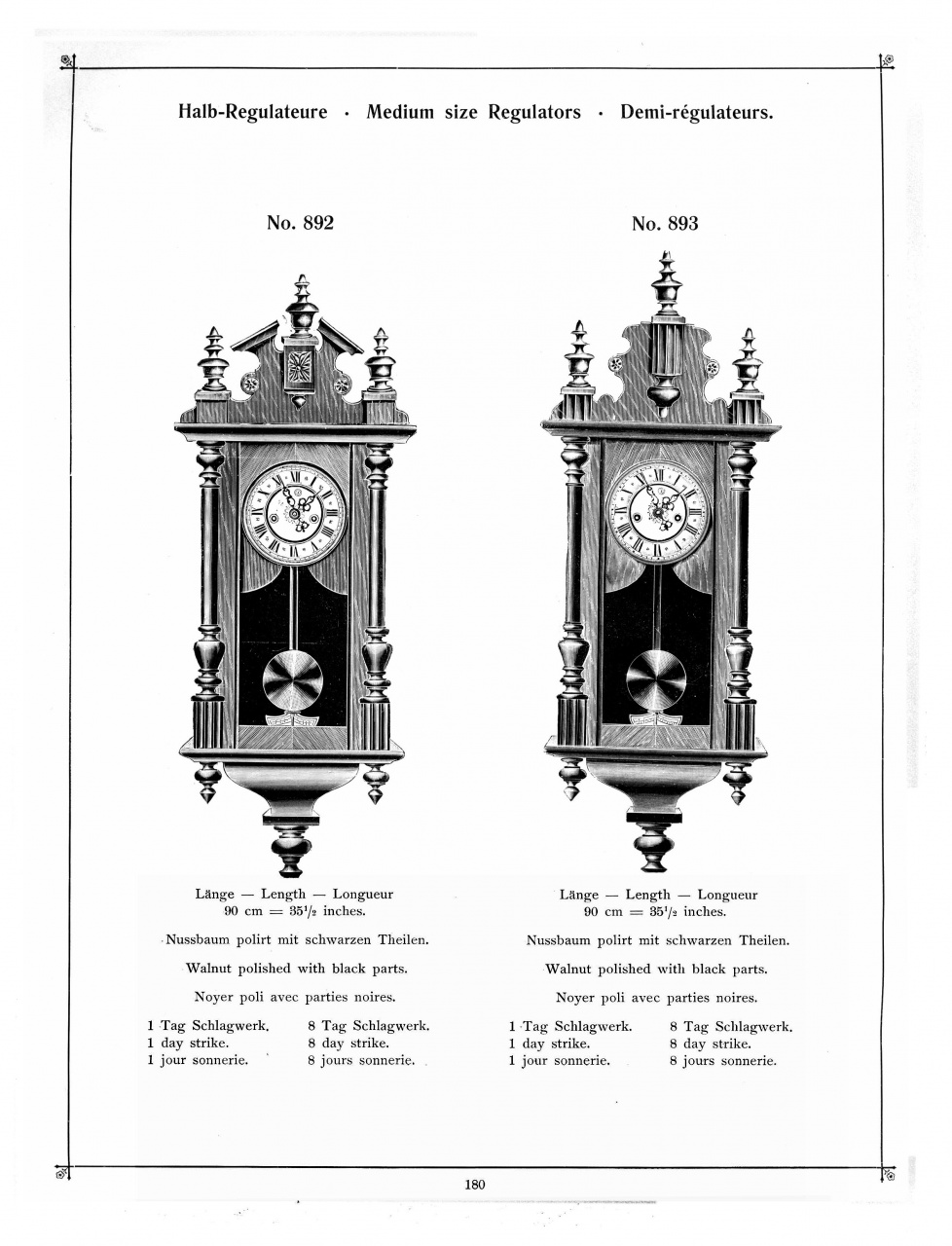 Halb-Regulateure · Medium size Regulators · Demi-régulateurs.

No. 892

Länge — Length — Longueur
90 cm = $35\frac{1}{2}$ inches.

Nussbaum polirt mit schwarzen Theilen.

Walnut polished with black parts.

Noyer poli avec parties noires.

1 Tag Schlagwerk.
1 day strike.
1 jour sonnerie.

8 Tag Schlagwerk.
8 day strike.
8 jours sonnerie.

No. 893

Länge — Length — Longueur
90 cm = $35\frac{1}{2}$ inches.

Nussbaum polirt mit schwarzen Theilen.

Walnut polished with black parts.

Noyer poli avec parties noires.

1 Tag Schlagwerk.
1 day strike.
1 jour sonnerie.

8 Tag Schlagwerk.
8 day strike.
8 jours sonnerie.

180